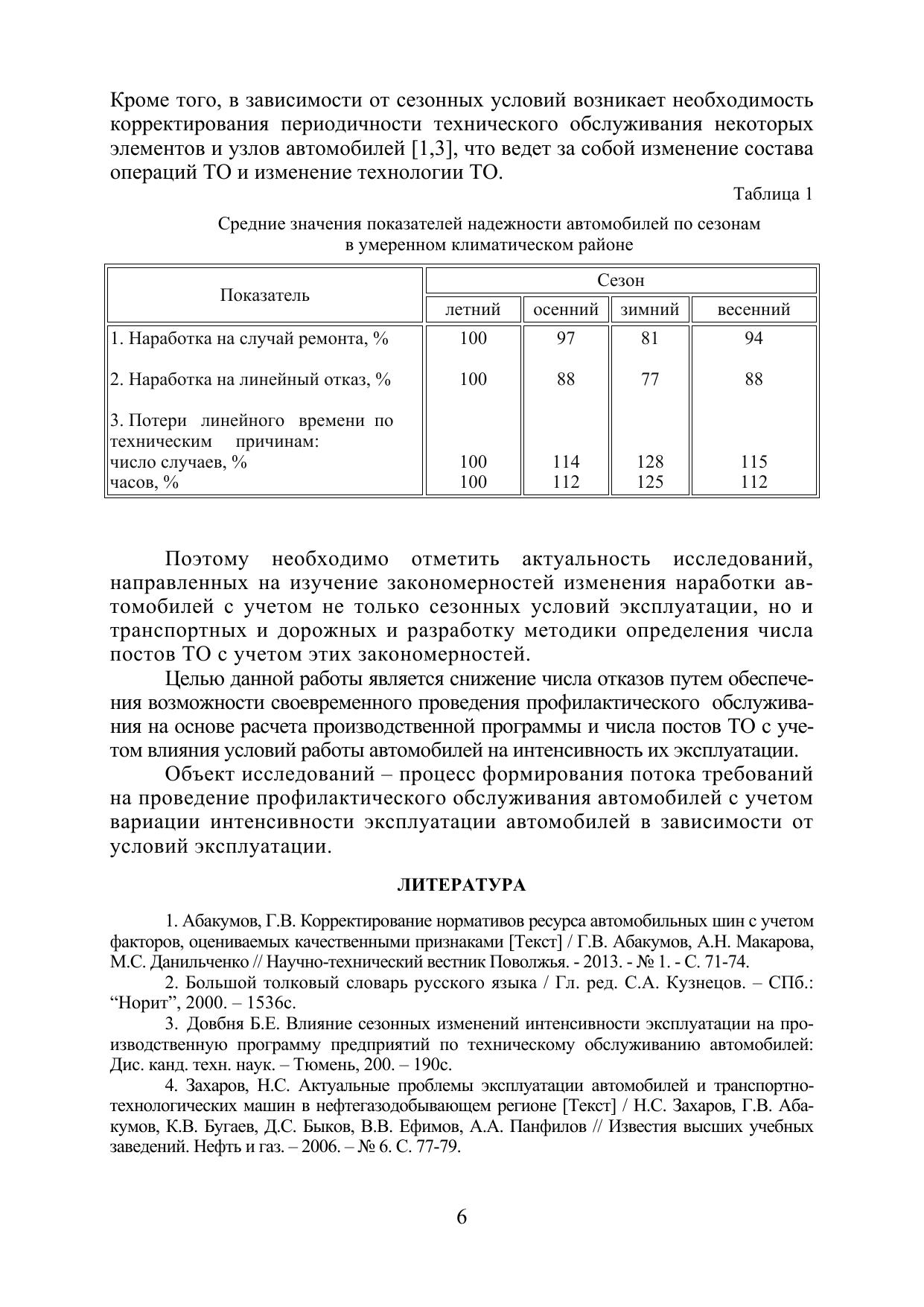 Кроме того, в зависимости от сезонных условий возникает необходимость корректирования периодичности технического обслуживания некоторых элементов и узлов автомобилей [1,3], что ведет за собой изменение состава операций ТО и изменение технологии ТО.

Таблица 1

Средние значения показателей надежности автомобилей по сезонам в умеренном климатическом районе

| Показатель | Сезон | | | |
|---|---|---|---|---|
| | летний | осенний | зимний | весенний |
| 1. Наработка на случай ремонта, % | 100 | 97 | 81 | 94 |
| 2. Наработка на линейный отказ, % | 100 | 88 | 77 | 88 |
| 3. Потери линейного времени по техническим причинам: | | | | |
| число случаев, % | 100 | 114 | 128 | 115 |
| часов, % | 100 | 112 | 125 | 112 |

Поэтому необходимо отметить актуальность исследований, направленных на изучение закономерностей изменения наработки автомобилей с учетом не только сезонных условий эксплуатации, но и транспортных и дорожных и разработку методики определения числа постов ТО с учетом этих закономерностей.

Целью данной работы является снижение числа отказов путем обеспечения возможности своевременного проведения профилактического обслуживания на основе расчета производственной программы и числа постов ТО с учетом влияния условий работы автомобилей на интенсивность их эксплуатации.

Объект исследований – процесс формирования потока требований на проведение профилактического обслуживания автомобилей с учетом вариации интенсивности эксплуатации автомобилей в зависимости от условий эксплуатации.

ЛИТЕРАТУРА

1. Абакумов, Г.В. Корректирование нормативов ресурса автомобильных шин с учетом факторов, оцениваемых качественными признаками [Текст] / Г.В. Абакумов, А.Н. Макарова, М.С. Данильченко // Научно-технический вестник Поволжья. - 2013. - № 1. - С. 71-74.

2. Большой толковый словарь русского языка / Гл. ред. С.А. Кузнецов. – СПб.: “Норит”, 2000. – 1536с.

3. Довбня Б.Е. Влияние сезонных изменений интенсивности эксплуатации на производственную программу предприятий по техническому обслуживанию автомобилей: Дис. канд. техн. наук. – Тюмень, 200. – 190с.

4. Захаров, Н.С. Актуальные проблемы эксплуатации автомобилей и транспортно-технологических машин в нефтегазодобывающем регионе [Текст] / Н.С. Захаров, Г.В. Абакумов, К.В. Бугаев, Д.С. Быков, В.В. Ефимов, А.А. Панфилов // Известия высших учебных заведений. Нефть и газ. – 2006. – № 6. С. 77-79.

6